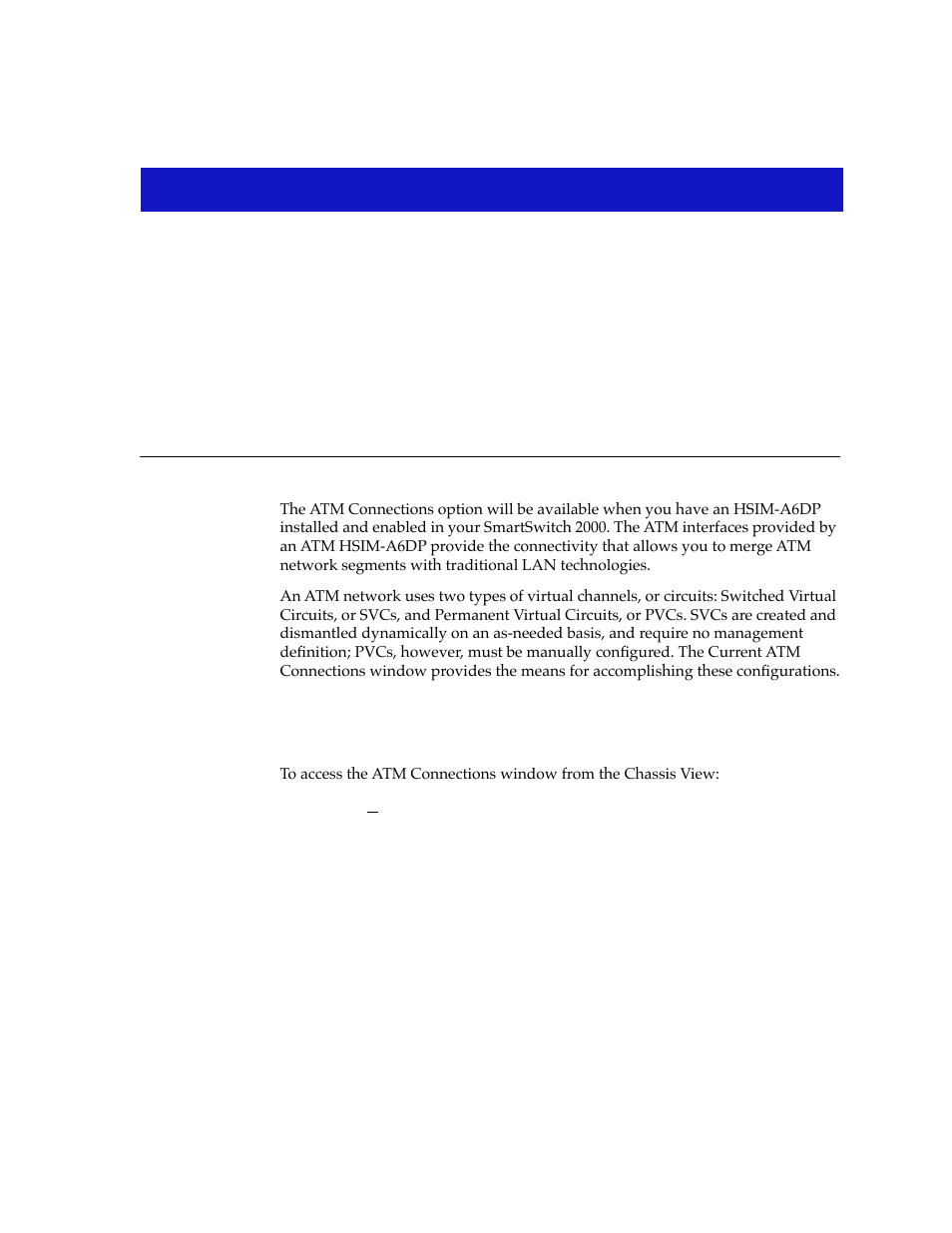 The ATM Connections option will be available when you have an HSIM-A6DP installed and enabled in your SmartSwitch 2000. The ATM interfaces provided by an ATM HSIM-A6DP provide the connectivity that allows you to merge ATM network segments with traditional LAN technologies.

An ATM network uses two types of virtual channels, or circuits: Switched Virtual Circuits, or SVCs, and Permanent Virtual Circuits, or PVCs. SVCs are created and dismantled dynamically on an as-needed basis, and require no management definition; PVCs, however, must be manually configured. The Current ATM Connections window provides the means for accomplishing these configurations.

To access the ATM Connections window from the Chassis View: